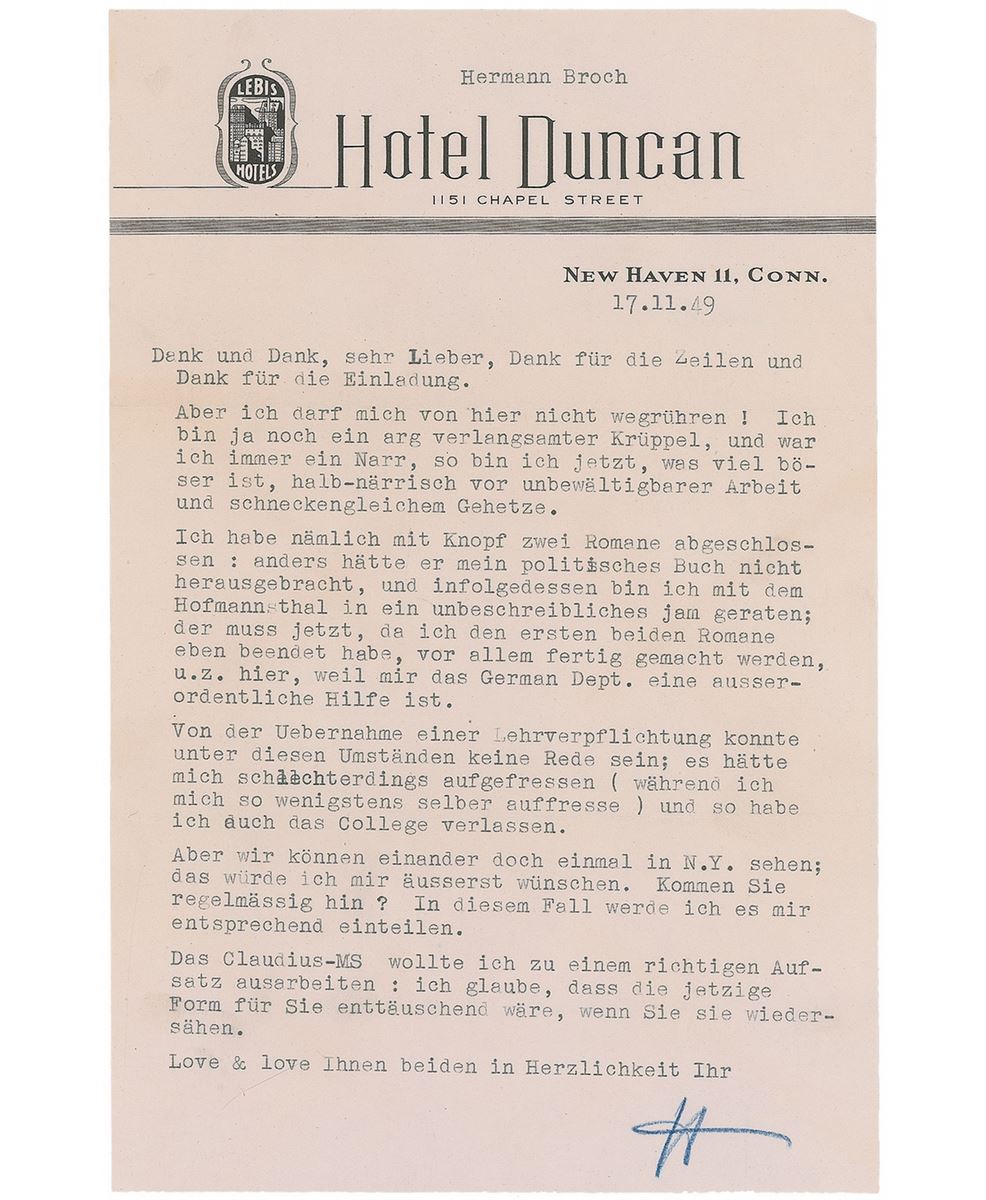 LEBIS HOTELS

Hermann Broch

Hotel Duncan

1151 CHAPEL STREET

NEW HAVEN 11, CONN.
17.11.49

Dank und Dank, sehr Lieber, Dank für die Zeilen und Dank für die Einladung.

Aber ich darf mich von hier nicht wegrühren ! Ich bin ja noch ein arg verlangsamter Krüppel, und war ich immer ein Narr, so bin ich jetzt, was viel böser ist, halb-närrisch vor unbewältigbarer Arbeit und schneckengleichem Gehetze.

Ich habe nämlich mit Knopf zwei Romane abgeschlossen : anders hätte er mein politisches Buch nicht herausgebracht, und infolgedessen bin ich mit dem Hofmannsthal in ein unbeschreibliches jam geraten; der muss jetzt, da ich den ersten beiden Romane eben beendet habe, vor allem fertig gemacht werden, u.z. hier, weil mir das German Dept. eine ausserordentliche Hilfe ist.

Von der Uebernahme einer Lehrverpflichtung konnte unter diesen Umständen keine Rede sein; es hätte mich schlechterdings aufgefressen ( während ich mich so wenigstens selber auffresse ) und so habe ich auch das College verlassen.

Aber wir können einander doch einmal in N.Y. sehen; das würde ich mir äusserst wünschen. Kommen Sie regelmässig hin ? In diesem Fall werde ich es mir entsprechend einteilen.

Das Claudius-MS wollte ich zu einem richtigen Aufsatz ausarbeiten : ich glaube, dass die jetzige Form für Sie enttäuschend wäre, wenn Sie sie wiedersähen.

Love & love Ihnen beiden in Herzlichkeit Ihr

H